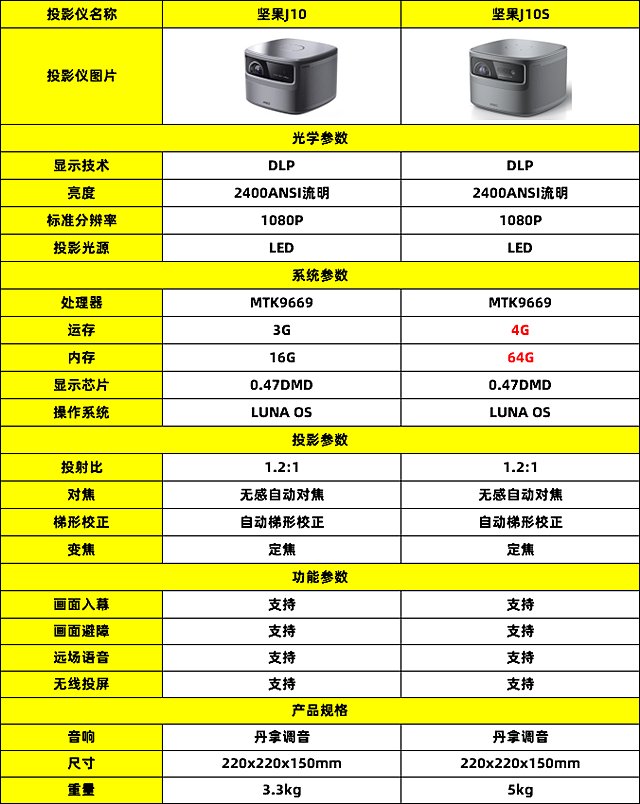 | 投影仪名称 | 坚果J10 | 坚果J10S |
|---|---|---|
| 投影仪图片 | | |
| 光学参数 | | |
| 显示技术 | DLP | DLP |
| 亮度 | 2400ANSI流明 | 2400ANSI流明 |
| 标准分辨率 | 1080P | 1080P |
| 投影光源 | LED | LED |
| 系统参数 | | |
| 处理器 | MTK9669 | MTK9669 |
| 运存 | 3G | 4G |
| 内存 | 16G | 64G |
| 显示芯片 | 0.47DMD | 0.47DMD |
| 操作系统 | LUNA OS | LUNA OS |
| 投影参数 | | |
| 投射比 | 1.2:1 | 1.2:1 |
| 对焦 | 无感自动对焦 | 无感自动对焦 |
| 梯形校正 | 自动梯形校正 | 自动梯形校正 |
| 变焦 | 定焦 | 定焦 |
| 功能参数 | | |
| 画面入幕 | 支持 | 支持 |
| 画面避障 | 支持 | 支持 |
| 远场语音 | 支持 | 支持 |
| 无线投屏 | 支持 | 支持 |
| 产品规格 | | |
| 音响 | 丹拿调音 | 丹拿调音 |
| 尺寸 | 220x220x150mm | 220x220x150mm |
| 重量 | 3.3kg | 5kg |